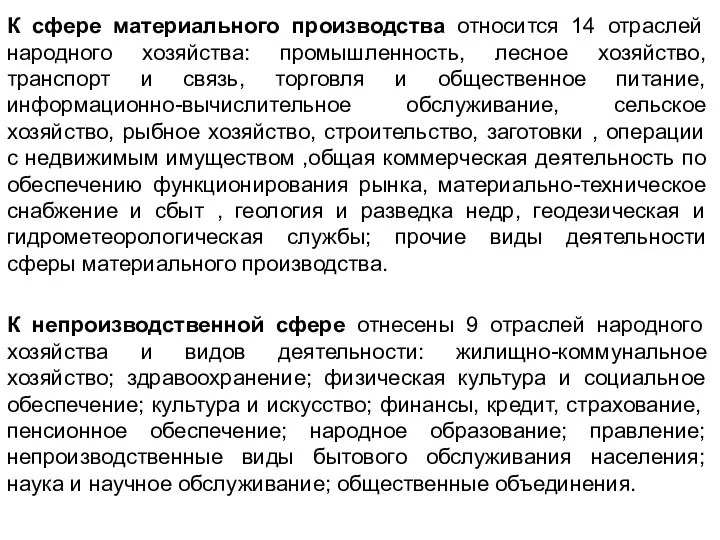 К сфере материального производства относится 14 отраслей народного хозяйства: промышленность, лесное хозяйство, транспорт и связь, торговля и общественное питание, информационно-вычислительное обслуживание, сельское хозяйство, рыбное хозяйство, строительство, заготовки , операции с недвижимым имуществом ,общая коммерческая деятельность по обеспечению функционирования рынка, материально-техническое снабжение и сбыт , геология и разведка недр, геодезическая и гидрометеорологическая службы; прочие виды деятельности сферы материального производства.

К непроизводственной сфере отнесены 9 отраслей народного хозяйства и видов деятельности: жилищно-коммунальное хозяйство; здравоохранение; физическая культура и социальное обеспечение; культура и искусство; финансы, кредит, страхование, пенсионное обеспечение; народное образование; правление; непроизводственные виды бытового обслуживания населения; наука и научное обслуживание; общественные объединения.